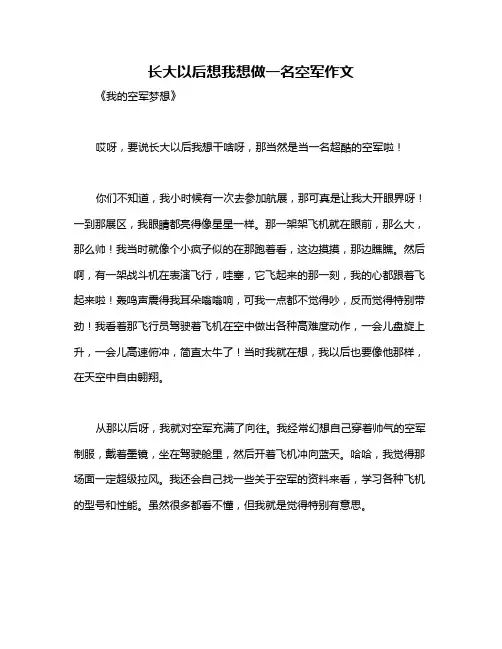 长大以后想我想做一名空军作文

《我的空军梦想》

哎呀，要说长大以后我想干啥呀，那当然是当一名超酷的空军啦！

你们不知道，我小时候有一次去参加航展，那可真是让我大开眼界呀！一到那展区，我眼睛都亮得像星星一样。那一架架飞机就在眼前，那么大，那么帅！我当时就像个小疯子似的在那跑着看，这边摸摸，那边瞧瞧。然后啊，有一架战斗机在表演飞行，哇塞，它飞起来的那一刻，我的心都跟着飞起来啦！轰鸣声震得我耳朵嗡嗡响，可我一点都不觉得吵，反而觉得特别带劲！我看着那飞行员驾驶着飞机在空中做出各种高难度动作，一会儿盘旋上升，一会儿高速俯冲，简直太牛了！当时我就在想，我以后也要像他那样，在天空中自由翱翔。

从那以后呀，我就对空军充满了向往。我经常幻想自己穿着帅气的空军制服，戴着墨镜，坐在驾驶舱里，然后开着飞机冲向蓝天。哈哈，我觉得那场面一定超级拉风。我还会自己找一些关于空军的资料来看，学习各种飞机的型号和性能。虽然很多都看不懂，但我就是觉得特别有意思。